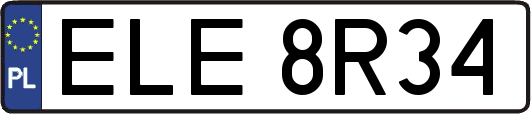 PL
ELE 8R34